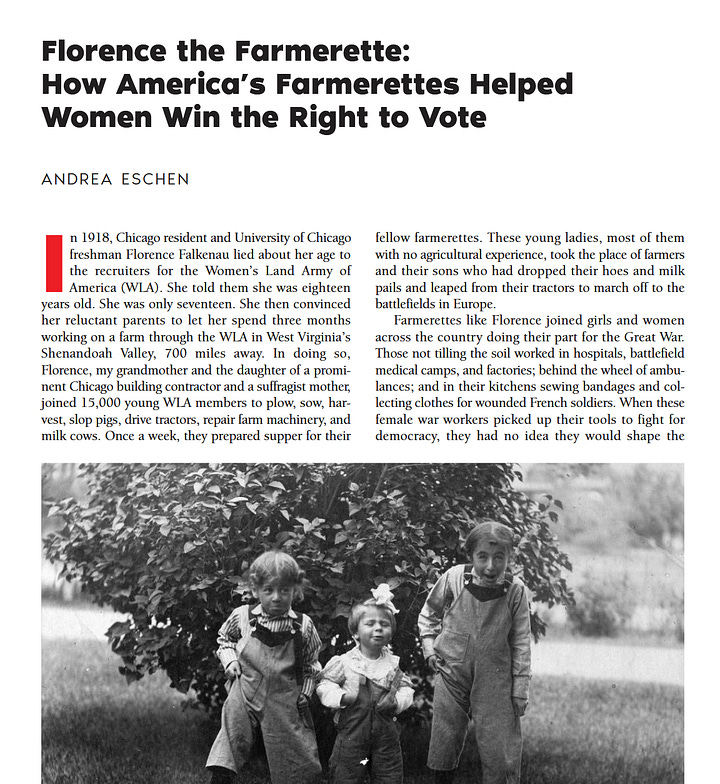 Florence the Farmerette:
How America's Farmerettes Helped Women Win the Right to Vote

ANDREA ESCHEN

In 1918, Chicago resident and University of Chicago freshman Florence Falkenau lied about her age to the recruiters for the Women's Land Army of America (WLA). She told them she was eighteen years old. She was only seventeen. She then convinced her reluctant parents to let her spend three months working on a farm through the WLA in West Virginia's Shenandoah Valley, 700 miles away. In doing so, Florence, my grandmother and the daughter of a prominent Chicago building contractor and a suffragist mother, joined 15,000 young WLA members to plow, sow, harvest, slop pigs, drive tractors, repair farm machinery, and milk cows. Once a week, they prepared supper for their fellow farmerettes. These young ladies, most of them with no agricultural experience, took the place of farmers and their sons who had dropped their hoes and milk pails and leaped from their tractors to march off to the battlefields in Europe.

Farmerettes like Florence joined girls and women across the country doing their part for the Great War. Those not tilling the soil worked in hospitals, battlefield medical camps, and factories; behind the wheel of ambulances; and in their kitchens sewing bandages and collecting clothes for wounded French soldiers. When these female war workers picked up their tools to fight for democracy, they had no idea they would shape the